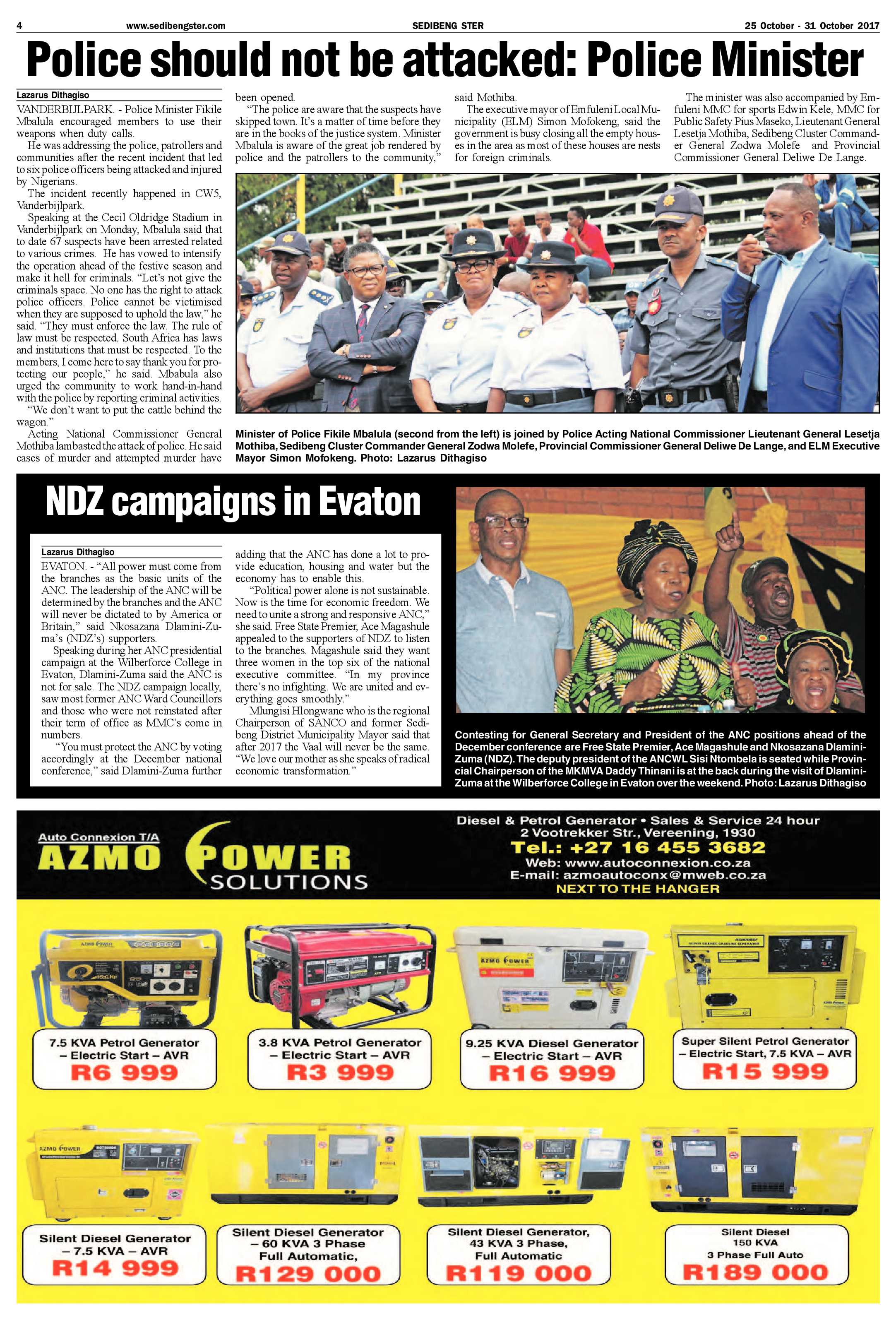 4 www.sedibengster.com SEDIBENG STER 25 October - 31 October 2017

Police should not be attacked: Police Minister

Lazarus Dithagiso

VANDERBIJLPARK. - Police Minister Fikile Mbalula encouraged members to use their weapons when duty calls.

He was addressing the police, patrollers and communities after the recent incident that led to six police officers being attacked and injured by Nigerians.

The incident recently happened in CW5, Vanderbijlpark.

Speaking at the Cecil Oldridge Stadium in Vanderbijlpark on Monday, Mbalula said that to date 67 suspects have been arrested related to various crimes. He has vowed to intensify the operation ahead of the festive season and make it hell for criminals. "Let's not give the criminals space. No one has the right to attack police officers. Police cannot be victimised when they are supposed to uphold the law," he said. "They must enforce the law. The rule of law must be respected. South Africa has laws and institutions that must be respected. To the members, I come here to say thank you for protecting our people," he said. Mbabula also urged the community to work hand-in-hand with the police by reporting criminal activities.

"We don't want to put the cattle behind the wagon."

Acting National Commissioner General Mothiba lambasted the attack of police. He said cases of murder and attempted murder have been opened.

"The police are aware that the suspects have skipped town. It's a matter of time before they are in the books of the justice system. Minister Mbalula is aware of the great job rendered by police and the patrollers to the community," said Mothiba.

The executive mayor of Emfuleni Local Municipality (ELM) Simon Mofokeng, said the government is busy closing all the empty houses in the area as most of these houses are nests for foreign criminals.

The minister was also accompanied by Emfuleni MMC for sports Edwin Kele, MMC for Public Safety Pius Maseko, Lieutenant General Lesetja Mothiba, Sedibeng Cluster Commander General Zodwa Molefe and Provincial Commissioner General Deliwe De Lange.

Minister of Police Fikile Mbalula (second from the left) is joined by Police Acting National Commissioner Lieutenant General Lesetja Mothiba, Sedibeng Cluster Commander General Zodwa Molefe, Provincial Commissioner General Deliwe De Lange, and ELM Executive Mayor Simon Mofokeng. Photo: Lazarus Dithagiso

NDZ campaigns in Evaton

Lazarus Dithagiso

EVATON. - "All power must come from the branches as the basic units of the ANC. The leadership of the ANC will be determined by the branches and the ANC will never be dictated to by America or Britain," said Nkosazana Dlamini-Zuma's (NDZ's) supporters.

Speaking during her ANC presidential campaign at the Wilberforce College in Evaton, Dlamini-Zuma said the ANC is not for sale. The NDZ campaign locally, saw most former ANC Ward Councillors and those who were not reinstated after their term of office as MMC's come in numbers.

"You must protect the ANC by voting accordingly at the December national conference," said Dlamini-Zuma further adding that the ANC has done a lot to provide education, housing and water but the economy has to enable this.

"Political power alone is not sustainable. Now is the time for economic freedom. We need to unite a strong and responsive ANC," she said. Free State Premier, Ace Magashule appealed to the supporters of NDZ to listen to the branches. Magashule said they want three women in the top six of the national executive committee. "In my province there's no infighting. We are united and everything goes smoothly."

Mlungisi Hlongwane who is the regional Chairperson of SANCO and former Sedibeng District Municipality Mayor said that after 2017 the Vaal will never be the same. "We love our mother as she speaks of radical economic transformation."

Contesting for General Secretary and President of the ANC positions ahead of the December conference are Free State Premier, Ace Magashule and Nkosazana Dlamini-Zuma (NDZ). The deputy president of the ANCWL Sisi Ntombela is seated while Provincial Chairperson of the MKMVA Daddy Thinani is at the back during the visit of Dlamini-Zuma at the Wilberforce College in Evaton over the weekend. Photo: Lazarus Dithagiso

Auto Connexion T/A
AZMO POWER SOLUTIONS

Diesel & Petrol Generator • Sales & Service 24 hour
2 Vootrekker Str., Vereening, 1930
Tel.: +27 16 455 3682
Web: www.autoconnexion.co.za
E-mail: azmoautoconx@mweb.co.za
NEXT TO THE HANGER

7.5 KVA Petrol Generator – Electric Start – AVR
R6 999

3.8 KVA Petrol Generator – Electric Start – AVR
R3 999

9.25 KVA Diesel Generator – Electric Start – AVR
R16 999

Super Silent Petrol Generator – Electric Start, 7.5 KVA – AVR
R15 999

Silent Diesel Generator – 7.5 KVA – AVR
R14 999

Silent Diesel Generator – 60 KVA 3 Phase Full Automatic,
R129 000

Silent Diesel Generator, 43 KVA 3 Phase, Full Automatic
R119 000

Silent Diesel 150 KVA 3 Phase Full Auto
R189 000